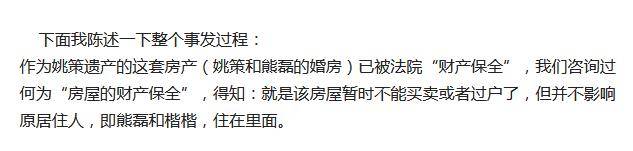 下面我陈述一下整个事发过程：

作为姚策遗产的这套房产（姚策和熊磊的婚房）已被法院“财产保全”，我们咨询过何为“房屋的财产保全”，得知：就是该房屋暂时不能买卖或者过户了，但并不影响原居住人，即熊磊和楷楷，住在里面。